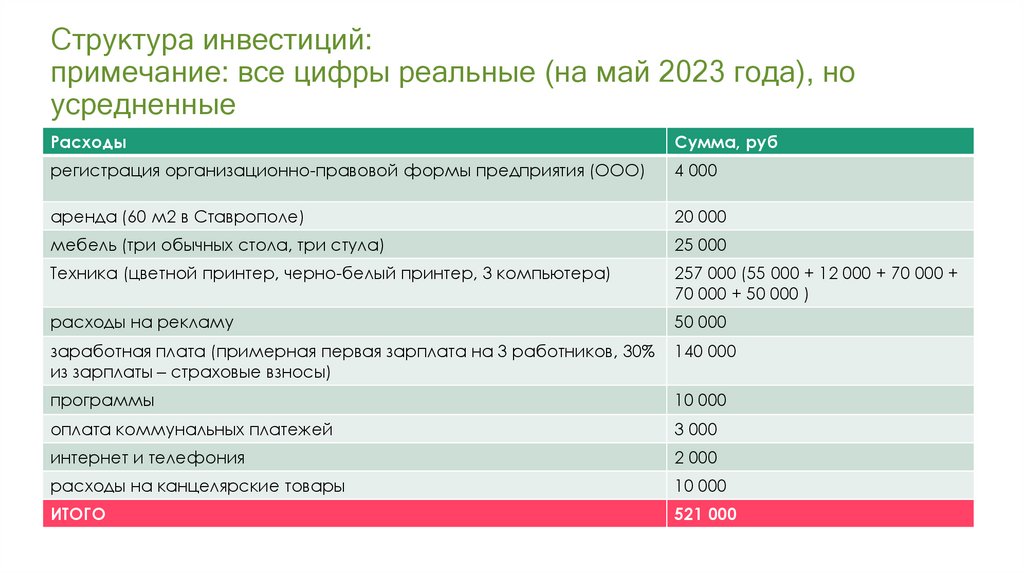 Структура инвестиций:
примечание: все цифры реальные (на май 2023 года), но усредненные

| Расходы | Сумма, руб |
|---|---|
| регистрация организационно-правовой формы предприятия (ООО) | 4 000 |
| аренда (60 м2 в Ставрополе) | 20 000 |
| мебель (три обычных стола, три стула) | 25 000 |
| Техника (цветной принтер, черно-белый принтер, 3 компьютера) | 257 000 (55 000 + 12 000 + 70 000 + 70 000 + 50 000 ) |
| расходы на рекламу | 50 000 |
| заработная плата (примерная первая зарплата на 3 работников, 30% из зарплаты – страховые взносы) | 140 000 |
| программы | 10 000 |
| оплата коммунальных платежей | 3 000 |
| интернет и телефония | 2 000 |
| расходы на канцелярские товары | 10 000 |
| ИТОГО | 521 000 |